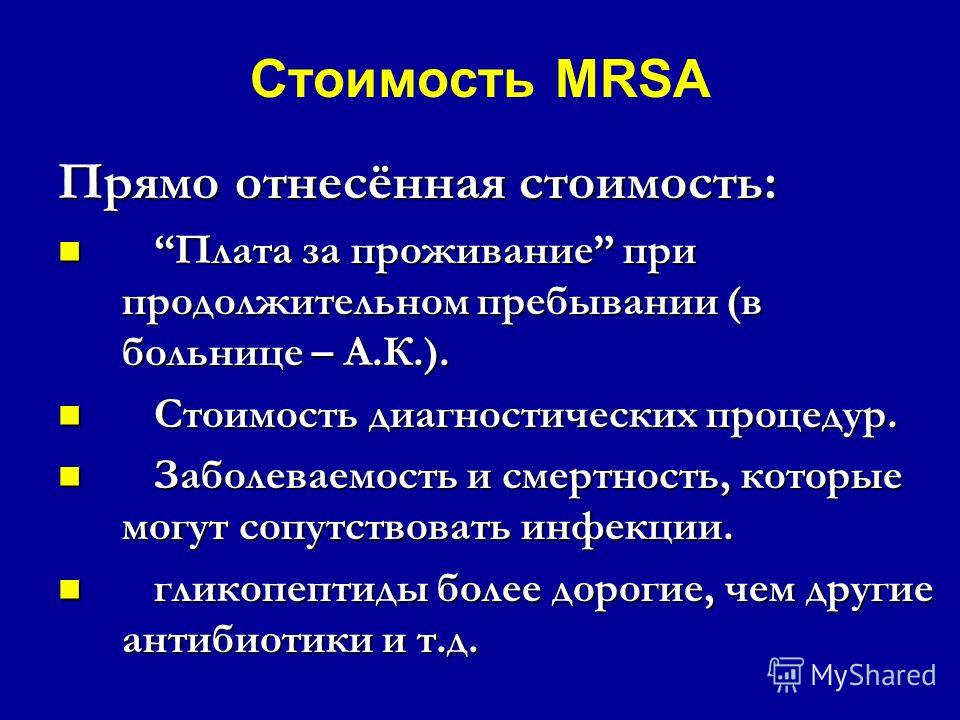 Стоимость MRSA

Прямо отнесённая стоимость:

“Плата за проживание” при продолжительном пребывании (в больнице – А.К.).

Стоимость диагностических процедур.

Заболеваемость и смертность, которые могут сопутствовать инфекции.

гликопептиды более дорогие, чем другие антибиотики и т.д.

MyShared